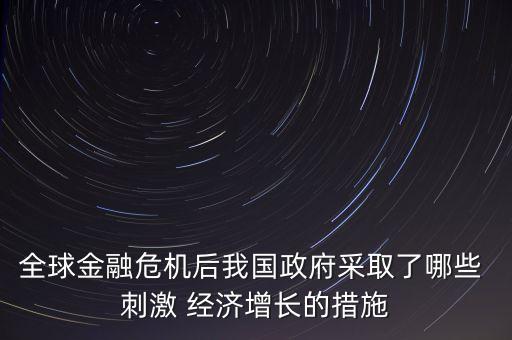 全球金融危机后我国政府采取了哪些刺激 经济增长的措施